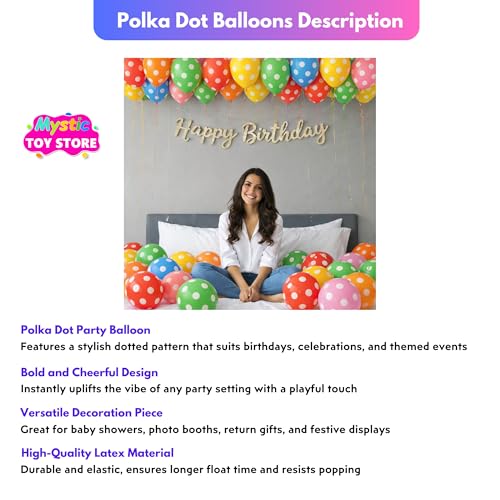 Polka Dot Balloons Description

Mystic TOY STORE

Happy Birthday

Polka Dot Party Balloon
Features a stylish dotted pattern that suits birthdays, celebrations, and themed events

Bold and Cheerful Design
Instantly uplifts the vibe of any party setting with a playful touch

Versatile Decoration Piece
Great for baby showers, photo booths, return gifts, and festive displays

High-Quality Latex Material
Durable and elastic, ensures longer float time and resists popping